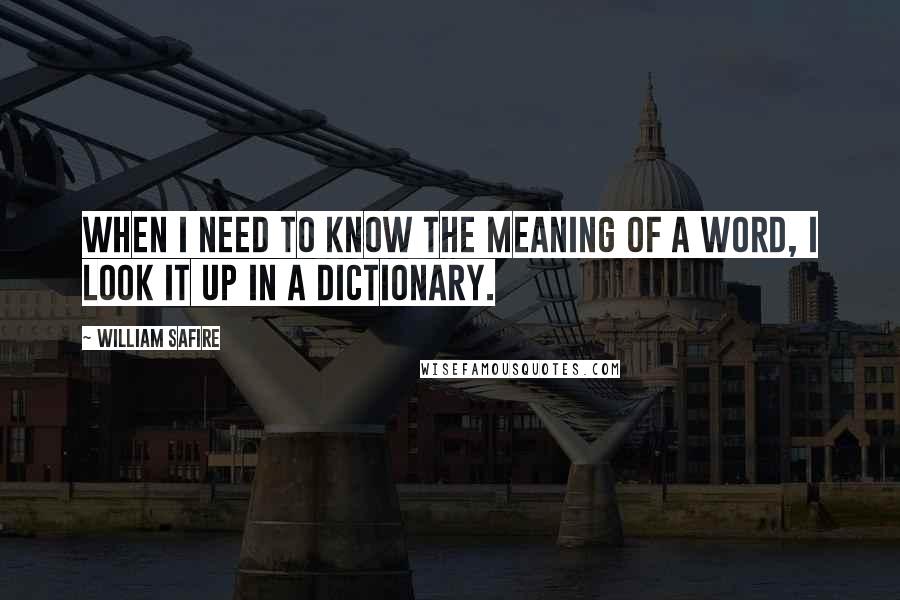 WHEN I NEED TO KNOW THE MEANING OF A WORD, I LOOK IT UP IN A DICTIONARY.

~ WILLIAM SAFIRE

WISEFAMOUSQUOTES.COM